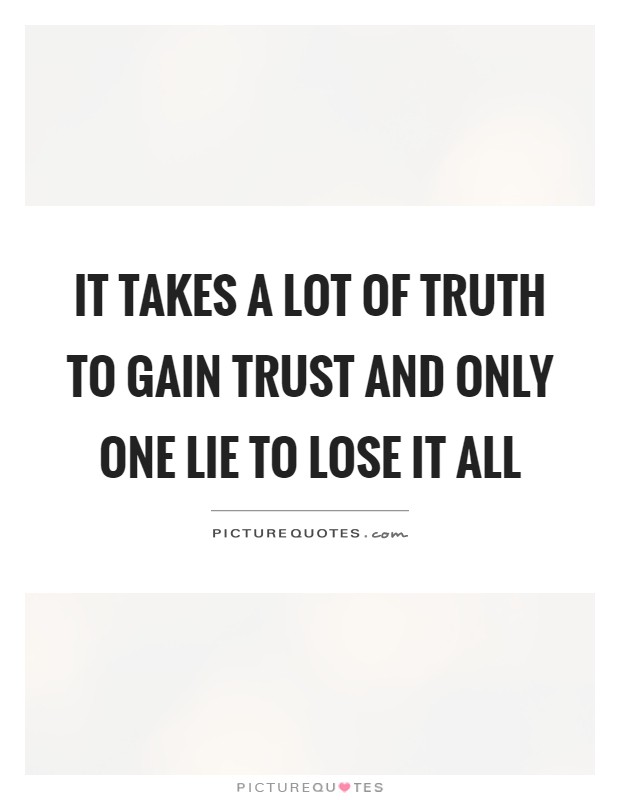 IT TAKES A LOT OF TRUTH TO GAIN TRUST AND ONLY ONE LIE TO LOSE IT ALL

PICTUREQUOTES.com

PICTUREQUOTES